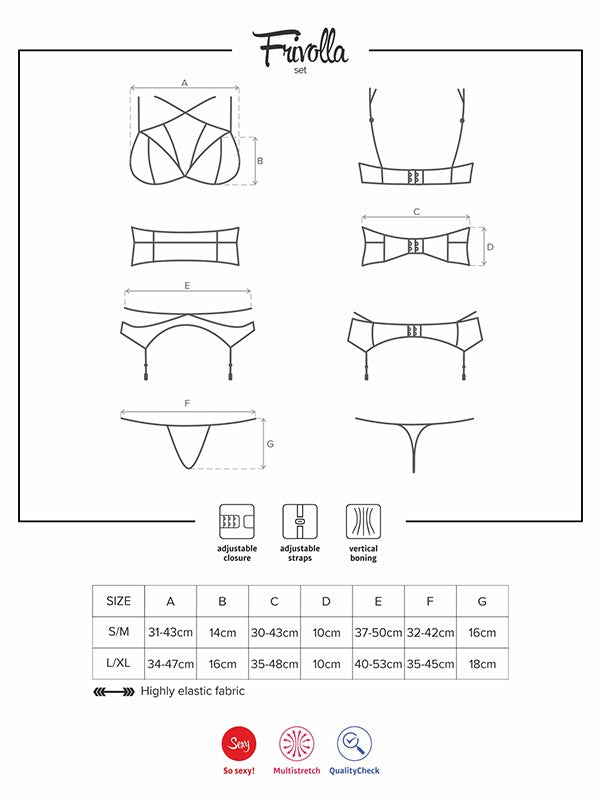 Frivolla
set

A

B

C

D

E

F

G

adjustable closure

adjustable straps

vertical boning

| SIZE | A | B | C | D | E | F | G |
|---|---|---|---|---|---|---|---|
| S/M | 31-43cm | 14cm | 30-43cm | 10cm | 37-50cm | 32-42cm | 16cm |
| L/XL | 34-47cm | 16cm | 35-48cm | 10cm | 40-53cm | 35-45cm | 18cm |

Highly elastic fabric

Sexy
So sexy!

Multistretch

QualityCheck